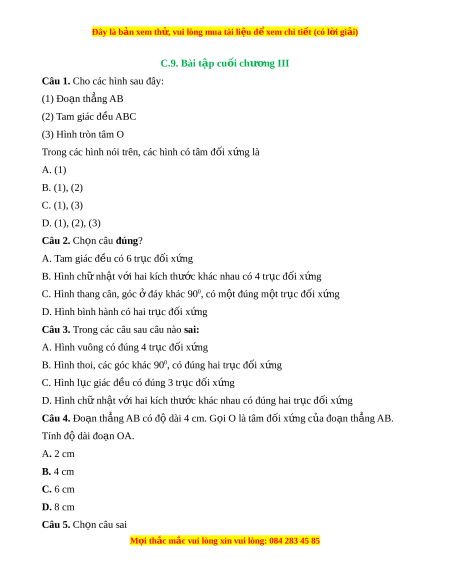 Đây là bản xem thử, vui lòng mua tài liệu để xem chi tiết (có lời giải)

C.9. Bài tập cuối chương III

Câu 1. Cho các hình sau đây:

(1) Đoạn thẳng AB

(2) Tam giác đều ABC

(3) Hình tròn tâm O

Trong các hình nói trên, các hình có tâm đối xứng là

A. (1)

B. (1), (2)

C. (1), (3)

D. (1), (2), (3)

Câu 2. Chọn câu đúng?

A. Tam giác đều có 6 trục đối xứng

B. Hình chữ nhật với hai kích thước khác nhau có 4 trục đối xứng

C. Hình thang cân, góc ở đáy khác $90^0$, có một đúng một trục đối xứng

D. Hình bình hành có hai trục đối xứng

Câu 3. Trong các câu sau câu nào sai:

A. Hình vuông có đúng 4 trục đối xứng

B. Hình thoi, các góc khác $90^0$, có đúng hai trục đối xứng

C. Hình lục giác đều có đúng 3 trục đối xứng

D. Hình chữ nhật với hai kích thước khác nhau có đúng hai trục đối xứng

Câu 4. Đoạn thẳng AB có độ dài 4 cm. Gọi O là tâm đối xứng của đoạn thẳng AB. Tính độ dài đoạn OA.

A. 2 cm

B. 4 cm

C. 6 cm

D. 8 cm

Câu 5. Chọn câu sai

Mọi thắc mắc vui lòng xin vui lòng: 084 283 45 85